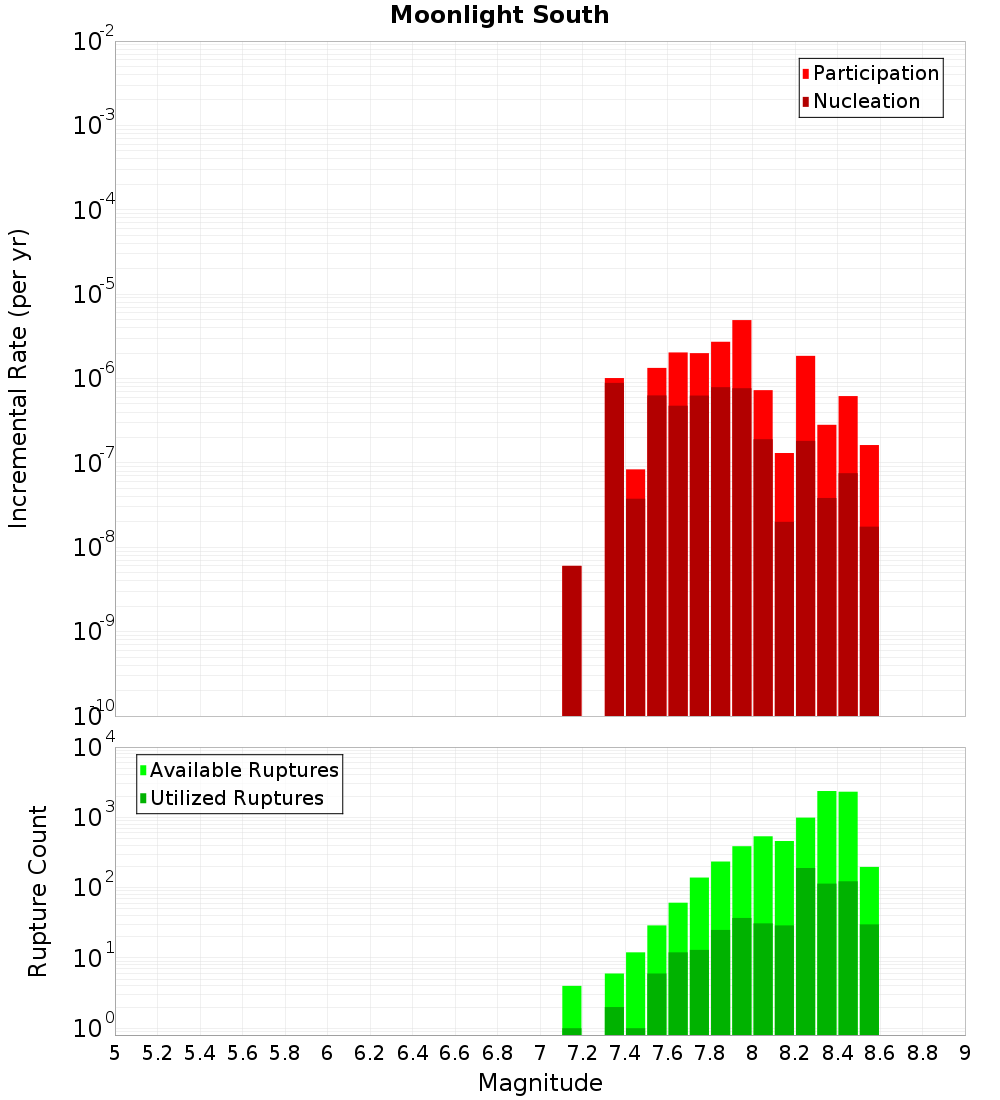 Moonlight South

Participation
Nucleation

Incremental Rate (per yr)

$10^{-2}$
$10^{-3}$
$10^{-4}$
$10^{-5}$
$10^{-6}$
$10^{-7}$
$10^{-8}$
$10^{-9}$
$10^{-10}$

Available Ruptures
Utilized Ruptures

Rupture Count

$10^{4}$
$10^{3}$
$10^{2}$
$10^{1}$
$10^{0}$

5 5.2 5.4 5.6 5.8 6 6.2 6.4 6.6 6.8 7 7.2 7.4 7.6 7.8 8 8.2 8.4 8.6 8.8 9

Magnitude